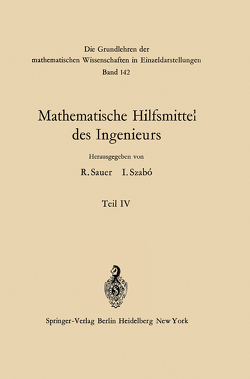 Die Grundlehren der mathematischen Wissenschaften in Einzeldarstellungen
Band 142

Mathematische Hilfsmittel des Ingenieurs

Herausgegeben von

R. Sauer I. Szabó

Teil IV

Springer-Verlag Berlin Heidelberg New York